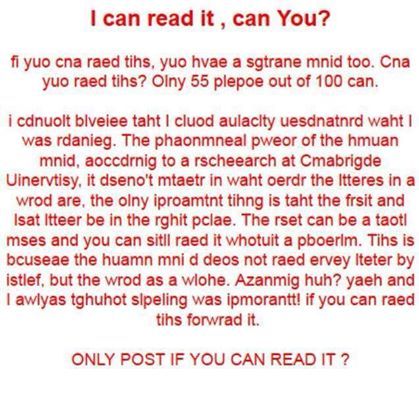 I can read it , can You?

fi yuo cna raed tihs, yuo hvae a sgtrane mnid too. Cna yuo raed tihs? Olny 55 plepoe out of 100 can.

i cdnuolt blveiee taht I cluod aulaclty uesdnatnrd waht I was rdanieg. The phaonmneal pweor of the hmuan mnid, aoccdrnig to a rscheearch at Cmabrigde Uinervtisy, it dseno't mtaetr in waht oerdr the ltteres in a wrod are, the olny iproamtnt tihng is taht the frsit and lsat ltteer be in the rghit pclae. The rset can be a taotl mses and you can sitll raed it whotuit a pboerlm. Tihs is bcuseae the huamn mni d deos not raed ervey lteter by istlef, but the wrod as a wlohe. Azanmig huh? yaeh and I awlyas tghuhot slpeling was ipmorantt! if you can raed tihs forwrad it.

ONLY POST IF YOU CAN READ IT ?